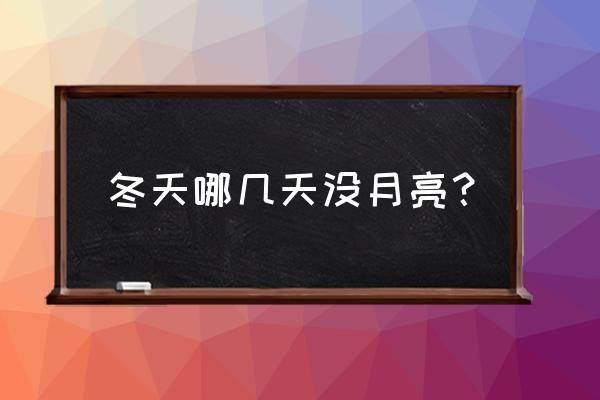 冬天哪几天没月亮？